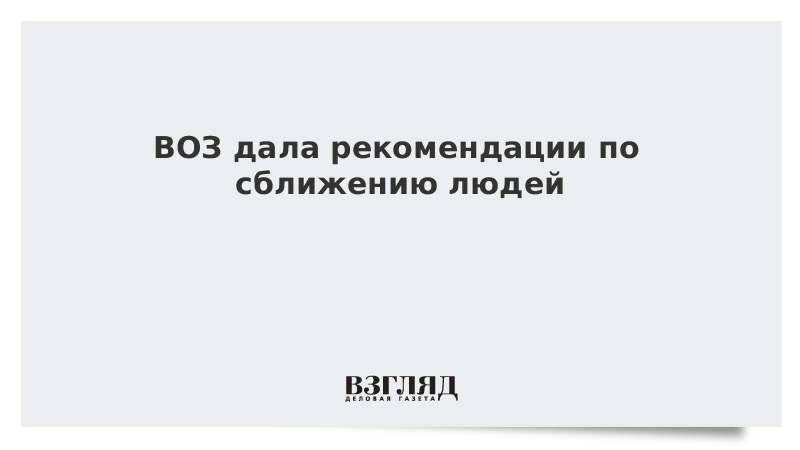 ВОЗ дала рекомендации по сближению людей

ВЗГЛЯД
ДЕЛОВАЯ ГАЗЕТА